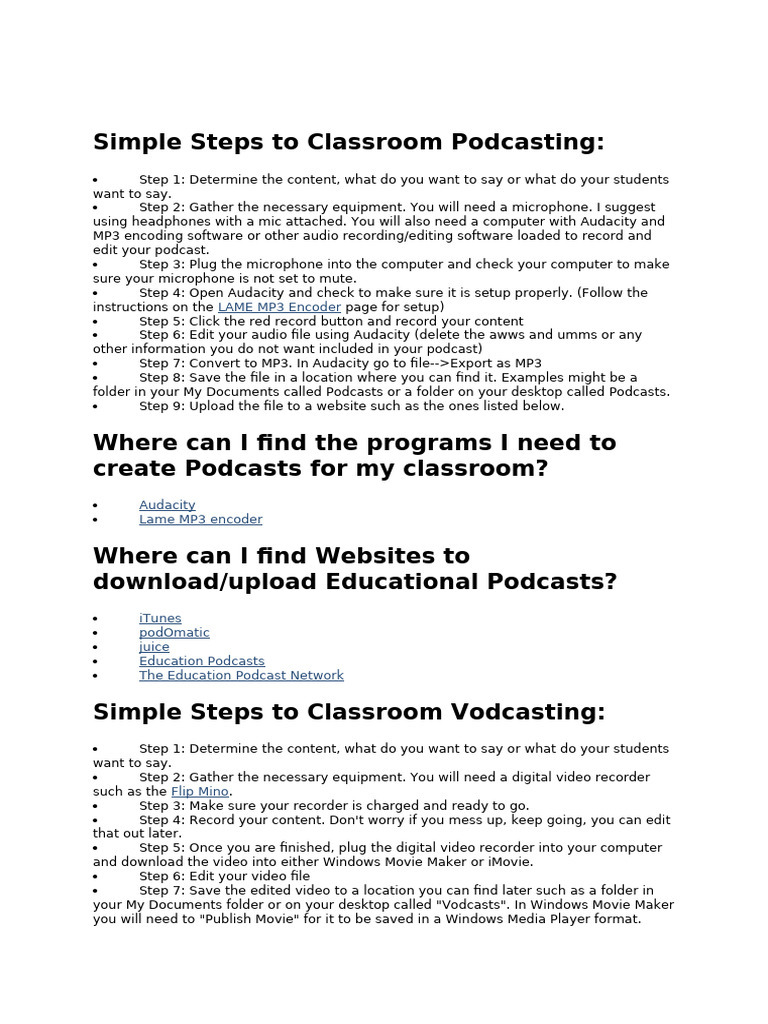 Simple Steps to Classroom Podcasting:

• Step 1: Determine the content, what do you want to say or what do your students want to say.
• Step 2: Gather the necessary equipment. You will need a microphone. I suggest using headphones with a mic attached. You will also need a computer with Audacity and MP3 encoding software or other audio recording/editing software loaded to record and edit your podcast.
• Step 3: Plug the microphone into the computer and check your computer to make sure your microphone is not set to mute.
• Step 4: Open Audacity and check to make sure it is setup properly. (Follow the instructions on the LAME MP3 Encoder page for setup)
• Step 5: Click the red record button and record your content
• Step 6: Edit your audio file using Audacity (delete the awws and umms or any other information you do not want included in your podcast)
• Step 7: Convert to MP3. In Audacity go to file-->Export as MP3
• Step 8: Save the file in a location where you can find it. Examples might be a folder in your My Documents called Podcasts or a folder on your desktop called Podcasts.
• Step 9: Upload the file to a website such as the ones listed below.

Where can I find the programs I need to create Podcasts for my classroom?

• Audacity
• Lame MP3 encoder

Where can I find Websites to download/upload Educational Podcasts?

• iTunes
• podOmatic
• juice
• Education Podcasts
• The Education Podcast Network

Simple Steps to Classroom Vodcasting:

• Step 1: Determine the content, what do you want to say or what do your students want to say.
• Step 2: Gather the necessary equipment. You will need a digital video recorder such as the Flip Mino.
• Step 3: Make sure your recorder is charged and ready to go.
• Step 4: Record your content. Don't worry if you mess up, keep going, you can edit that out later.
• Step 5: Once you are finished, plug the digital video recorder into your computer and download the video into either Windows Movie Maker or iMovie.
• Step 6: Edit your video file
• Step 7: Save the edited video to a location you can find later such as a folder in your My Documents folder or on your desktop called "Vodcasts". In Windows Movie Maker you will need to "Publish Movie" for it to be saved in a Windows Media Player format.